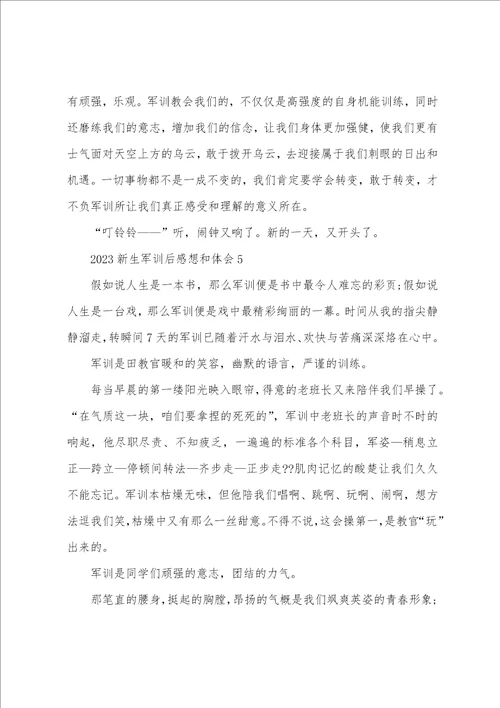 有顽强，乐观。军训教会我们的，不仅仅是高强度的自身机能训练，同时还磨练我们的意志，增加我们的信念，让我们身体更加强健，使我们更有士气面对天空上方的乌云，敢于拨开乌云，去迎接属于我们刺眼的日出和机遇。一切事物都不是一成不变的，我们肯定要学会转变，敢于转变，才不负军训所让我们真正感受和理解的意义所在。

“叮铃铃——”听，闹钟又响了。新的一天，又开头了。

2023新生军训后感想和体会5

假如说人生是一本书，那么军训便是书中最令人难忘的彩页;假如说人生是一台戏，那么军训便是戏中最精彩绚丽的一幕。时间从我的指尖静静溜走，转瞬间7天的军训已随着汗水与泪水、欢快与苦痛深深烙在心中。

军训是田教官暖和的笑容，幽默的语言，严谨的训练。

每当早晨的第一缕阳光映入眼帘，得意的老班长又来陪伴我们早操了。“在气质这一块，咱们要拿捏的死死的”，军训中老班长的声音时不时的响起，他尽职尽责、不知疲乏，一遍遍的标准各个科目，军姿—稍息立正—跨立—停顿间转法—齐步走—正步走??肌肉记忆的酸楚让我们久久不能忘记。军训本枯燥无味，但他陪我们唱啊、跳啊、玩啊、闹啊，想方法逗我们笑，枯燥中又有那么一丝甜意。不得不说，这会操第一，是教官“玩”出来的。

军训是同学们顽强的意志，团结的力气。

那笔直的腰身，挺起的胸膛，昂扬的气概是我们飒爽英姿的青春形象;